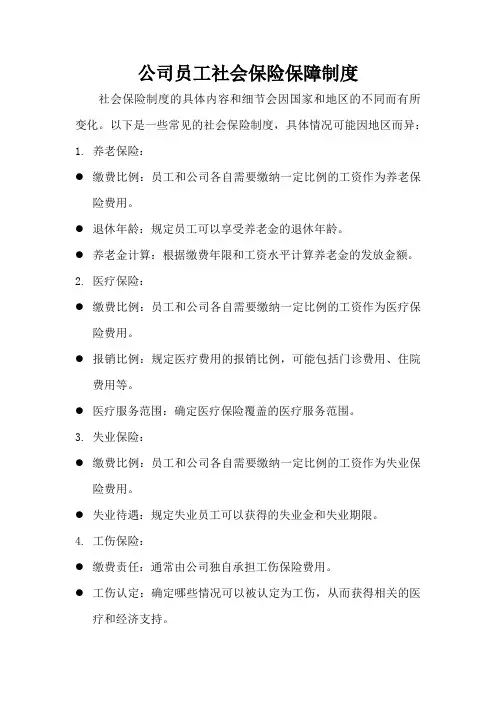 公司员工社会保险保障制度

社会保险制度的具体内容和细节会因国家和地区的不同而有所变化。以下是一些常见的社会保险制度，具体情况可能因地区而异：

1. 养老保险：

● 缴费比例：员工和公司各自需要缴纳一定比例的工资作为养老保险费用。

● 退休年龄：规定员工可以享受养老金的退休年龄。

● 养老金计算：根据缴费年限和工资水平计算养老金的发放金额。

2. 医疗保险：

● 缴费比例：员工和公司各自需要缴纳一定比例的工资作为医疗保险费用。

● 报销比例：规定医疗费用的报销比例，可能包括门诊费用、住院费用等。

● 医疗服务范围：确定医疗保险覆盖的医疗服务范围。

3. 失业保险：

● 缴费比例：员工和公司各自需要缴纳一定比例的工资作为失业保险费用。

● 失业待遇：规定失业员工可以获得的失业金和失业期限。

4. 工伤保险：

● 缴费责任：通常由公司独自承担工伤保险费用。

● 工伤认定：确定哪些情况可以被认定为工伤，从而获得相关的医疗和经济支持。